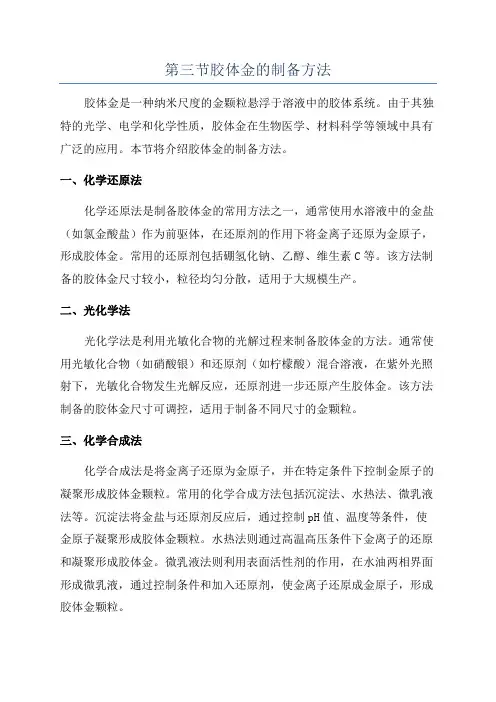 第三节胶体金的制备方法

胶体金是一种纳米尺度的金颗粒悬浮于溶液中的胶体系统。由于其独特的光学、电学和化学性质，胶体金在生物医学、材料科学等领域中具有广泛的应用。本节将介绍胶体金的制备方法。

一、化学还原法

化学还原法是制备胶体金的常用方法之一，通常使用水溶液中的金盐（如氯金酸盐）作为前驱体，在还原剂的作用下将金离子还原为金原子，形成胶体金。常用的还原剂包括硼氢化钠、乙醇、维生素C等。该方法制备的胶体金尺寸较小，粒径均匀分散，适用于大规模生产。

二、光化学法

光化学法是利用光敏化合物的光解过程来制备胶体金的方法。通常使用光敏化合物（如硝酸银）和还原剂（如柠檬酸）混合溶液，在紫外光照射下，光敏化合物发生光解反应，还原剂进一步还原产生胶体金。该方法制备的胶体金尺寸可调控，适用于制备不同尺寸的金颗粒。

三、化学合成法

化学合成法是将金离子还原为金原子，并在特定条件下控制金原子的凝聚形成胶体金颗粒。常用的化学合成方法包括沉淀法、水热法、微乳液法等。沉淀法将金盐与还原剂反应后，通过控制pH值、温度等条件，使金原子凝聚形成胶体金颗粒。水热法则通过高温高压条件下金离子的还原和凝聚形成胶体金。微乳液法则利用表面活性剂的作用，在水油两相界面形成微乳液，通过控制条件和加入还原剂，使金离子还原成金原子，形成胶体金颗粒。